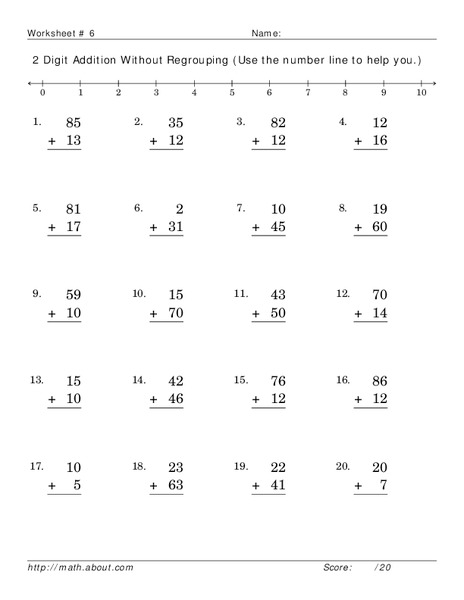 Worksheet # 6 Name:

2 Digit Addition Without Regrouping (Use the number line to help you.)

0 1 2 3 4 5 6 7 8 9 10

1. $85 + 13$

2. $35 + 12$

3. $82 + 12$

4. $12 + 16$

5. $81 + 17$

6. $2 + 31$

7. $10 + 45$

8. $19 + 60$

9. $59 + 10$

10. $15 + 70$

11. $43 + 50$

12. $70 + 14$

13. $15 + 10$

14. $42 + 46$

15. $76 + 12$

16. $86 + 12$

17. $10 + 5$

18. $23 + 63$

19. $22 + 41$

20. $20 + 7$

http://math.about.com Score: /20